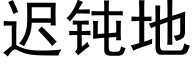 迟钝地